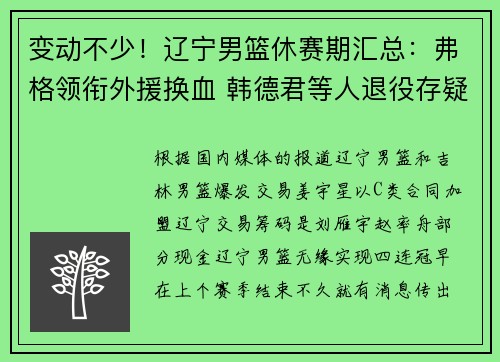 变动不少！辽宁男篮休赛期汇总：弗格领衔外援换血 韩德君等人退役存疑

根据国内媒体的报道辽宁男篮和吉林男篮爆发交易姜宇星以C类合同加盟辽宁交易筹码是刘雁宇赵率舟部分现金辽宁男篮无缘实现四连冠早在上个赛季结束不久就有消息传出